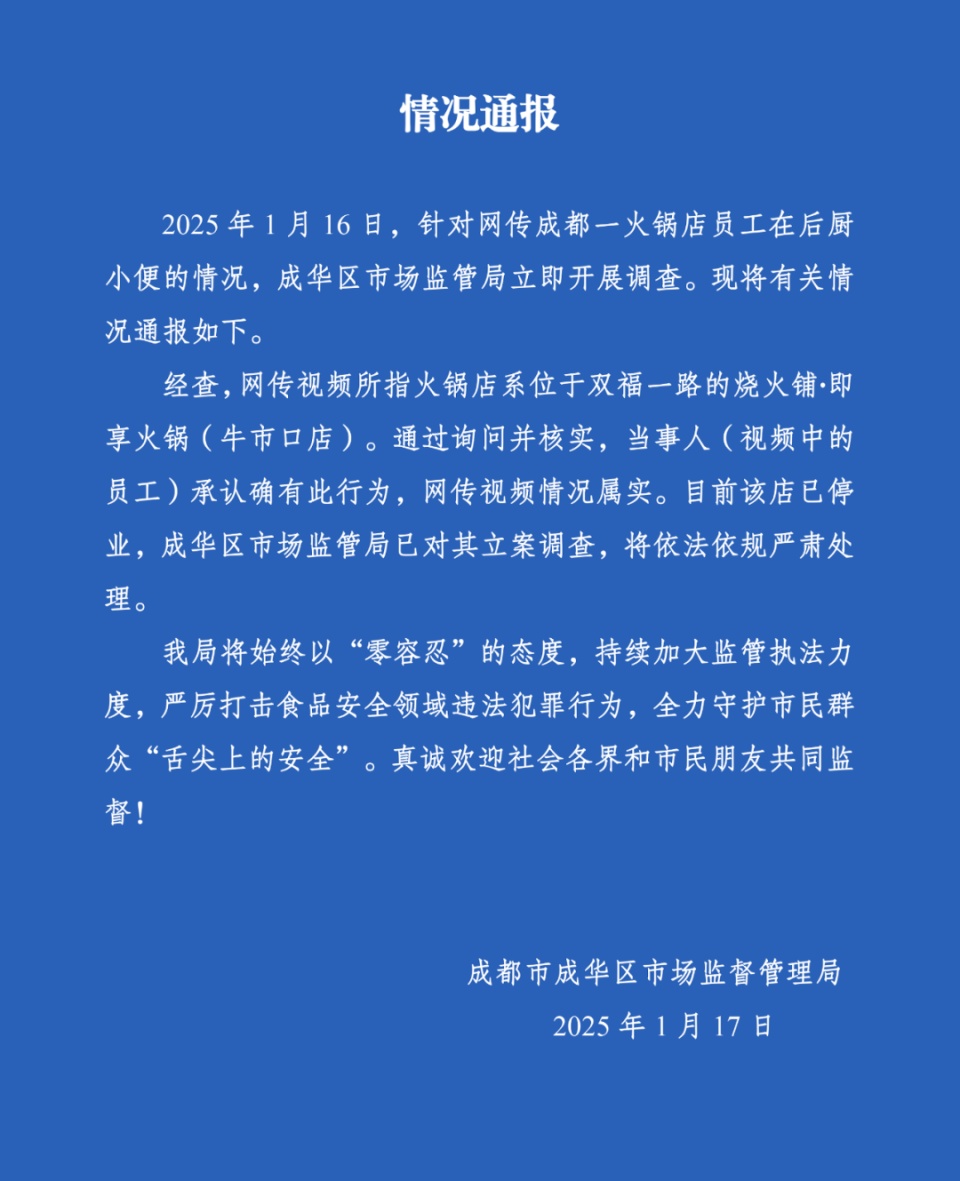 情况通报

2025 年 1 月 16 日，针对网传成都一火锅店员工在后厨小便的情况，成华区市场监管局立即开展调查。现将有关情况通报如下。

经查，网传视频所指火锅店系位于双福一路的烧火铺·即享火锅（牛市口店）。通过询问并核实，当事人（视频中的员工）承认确有此行为，网传视频情况属实。目前该店已停业，成华区市场监管局已对其立案调查，将依法依规严肃处理。

我局将始终以“零容忍”的态度，持续加大监管执法力度，严厉打击食品安全领域违法犯罪行为，全力守护市民群众“舌尖上的安全”。真诚欢迎社会各界和市民朋友共同监督！

成都市成华区市场监督管理局
2025 年 1 月 17 日